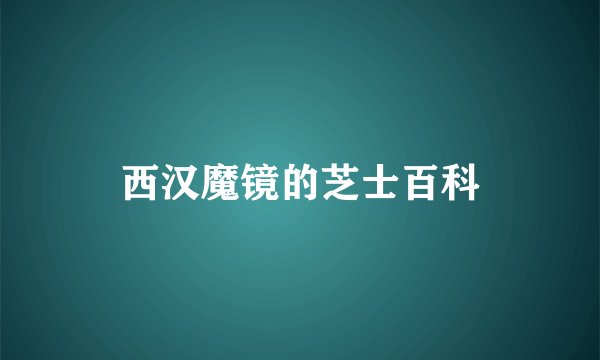 西汉魔镜的芝士百科